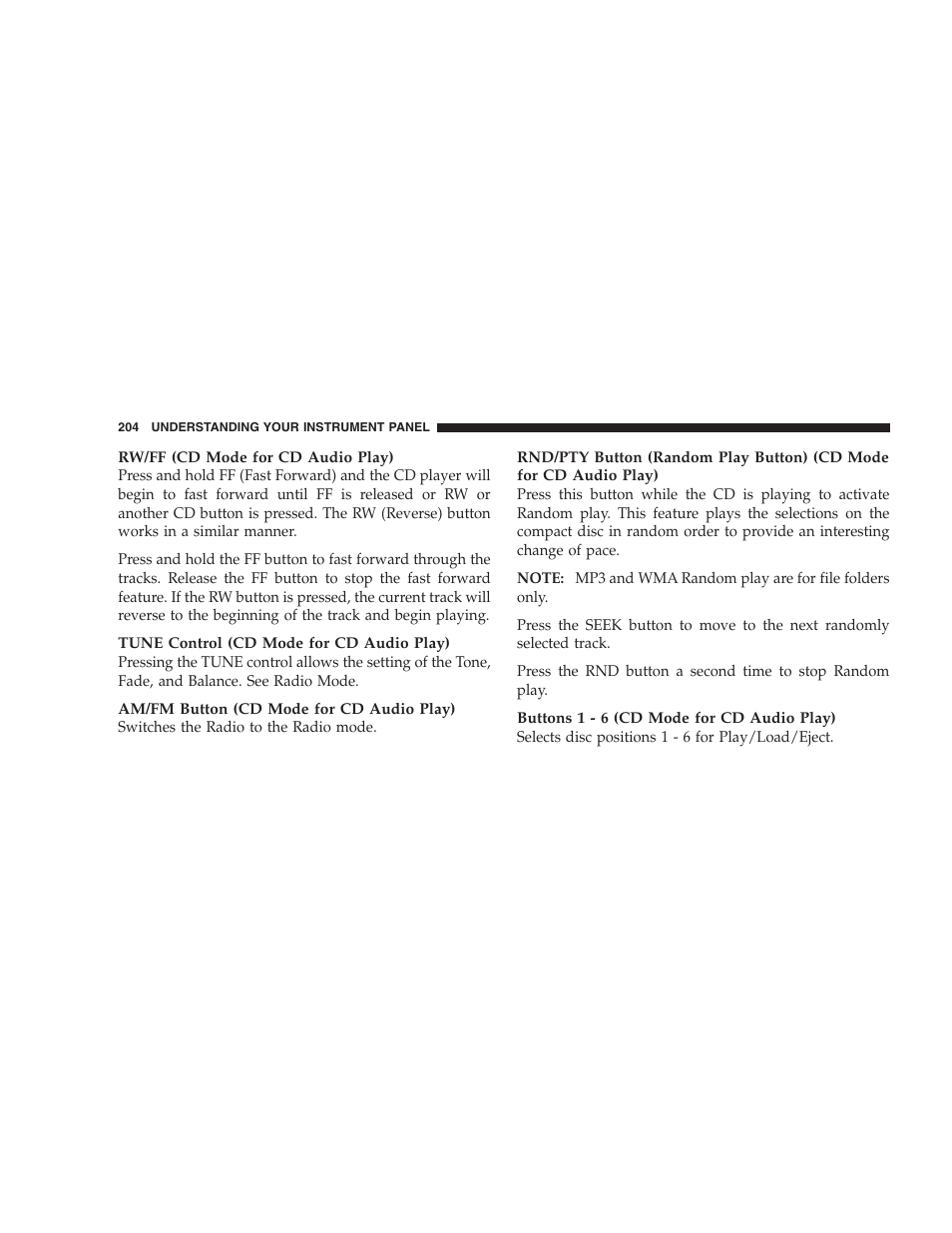 204 UNDERSTANDING YOUR INSTRUMENT PANEL

RW/FF (CD Mode for CD Audio Play)
Press and hold FF (Fast Forward) and the CD player will begin to fast forward until FF is released or RW or another CD button is pressed. The RW (Reverse) button works in a similar manner.

Press and hold the FF button to fast forward through the tracks. Release the FF button to stop the fast forward feature. If the RW button is pressed, the current track will reverse to the beginning of the track and begin playing.

TUNE Control (CD Mode for CD Audio Play)
Pressing the TUNE control allows the setting of the Tone, Fade, and Balance. See Radio Mode.

AM/FM Button (CD Mode for CD Audio Play)
Switches the Radio to the Radio mode.

RND/PTY Button (Random Play Button) (CD Mode for CD Audio Play)
Press this button while the CD is playing to activate Random play. This feature plays the selections on the compact disc in random order to provide an interesting change of pace.

NOTE: MP3 and WMA Random play are for file folders only.

Press the SEEK button to move to the next randomly selected track.

Press the RND button a second time to stop Random play.

Buttons 1 - 6 (CD Mode for CD Audio Play)
Selects disc positions 1 - 6 for Play/Load/Eject.